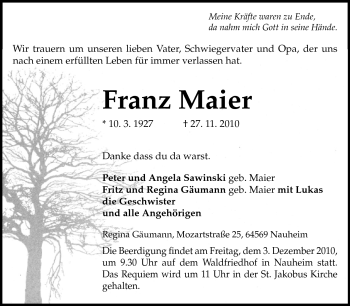 Meine Kräfte waren zu Ende,
da nahm mich Gott in seine Hände.

Wir trauern um unseren lieben Vater, Schwiegervater und Opa, der uns nach einem erfüllten Leben für immer verlassen hat.

Franz Maier

* 10. 3. 1927 † 27. 11. 2010

Danke dass du da warst.

Peter und Angela Sawinski geb. Maier
Fritz und Regina Gäumann geb. Maier mit Lukas
die Geschwister
und alle Angehörigen

Regina Gäumann, Mozartstraße 25, 64569 Nauheim

Die Beerdigung findet am Freitag, dem 3. Dezember 2010, um 9.30 Uhr auf dem Waldfriedhof in Nauheim statt. Das Requiem wird um 11 Uhr in der St. Jakobus Kirche gehalten.